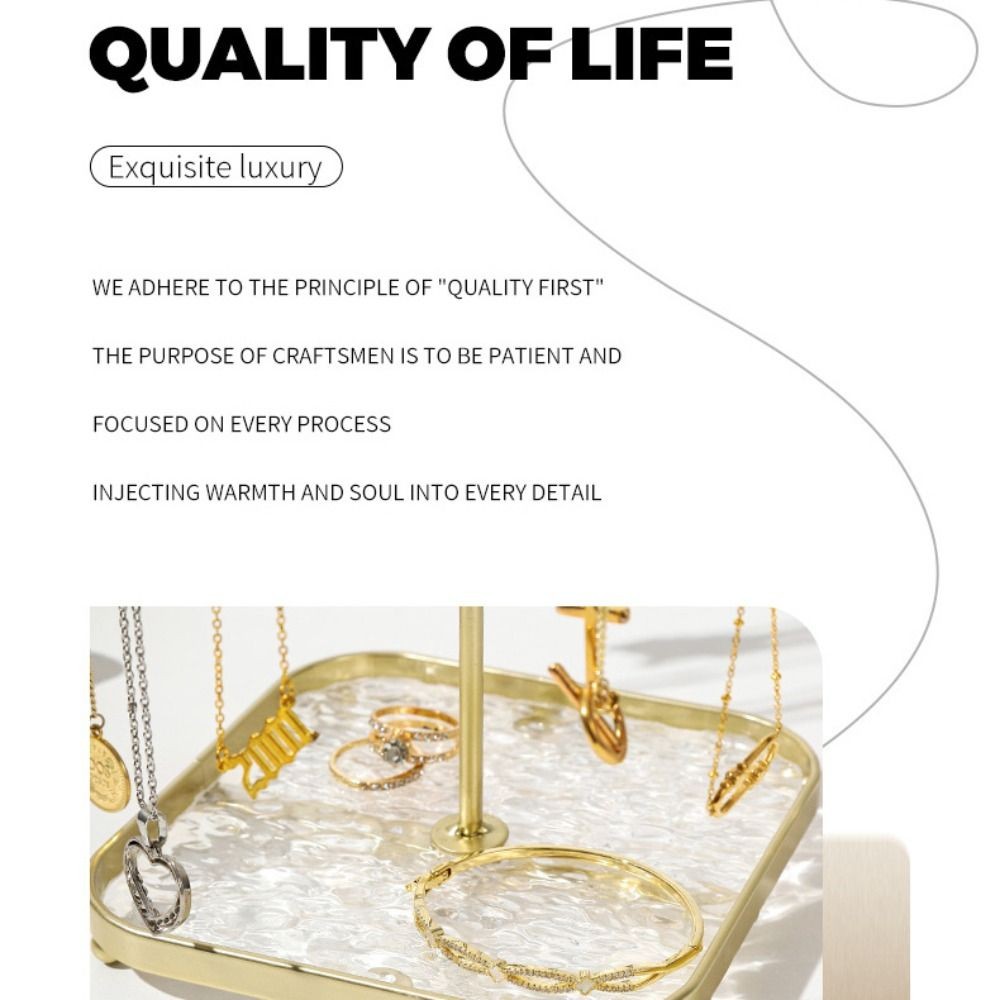 QUALITY OF LIFE

Exquisite luxury

WE ADHERE TO THE PRINCIPLE OF "QUALITY FIRST"

THE PURPOSE OF CRAFTSMEN IS TO BE PATIENT AND

FOCUSED ON EVERY PROCESS

INJECTING WARMTH AND SOUL INTO EVERY DETAIL